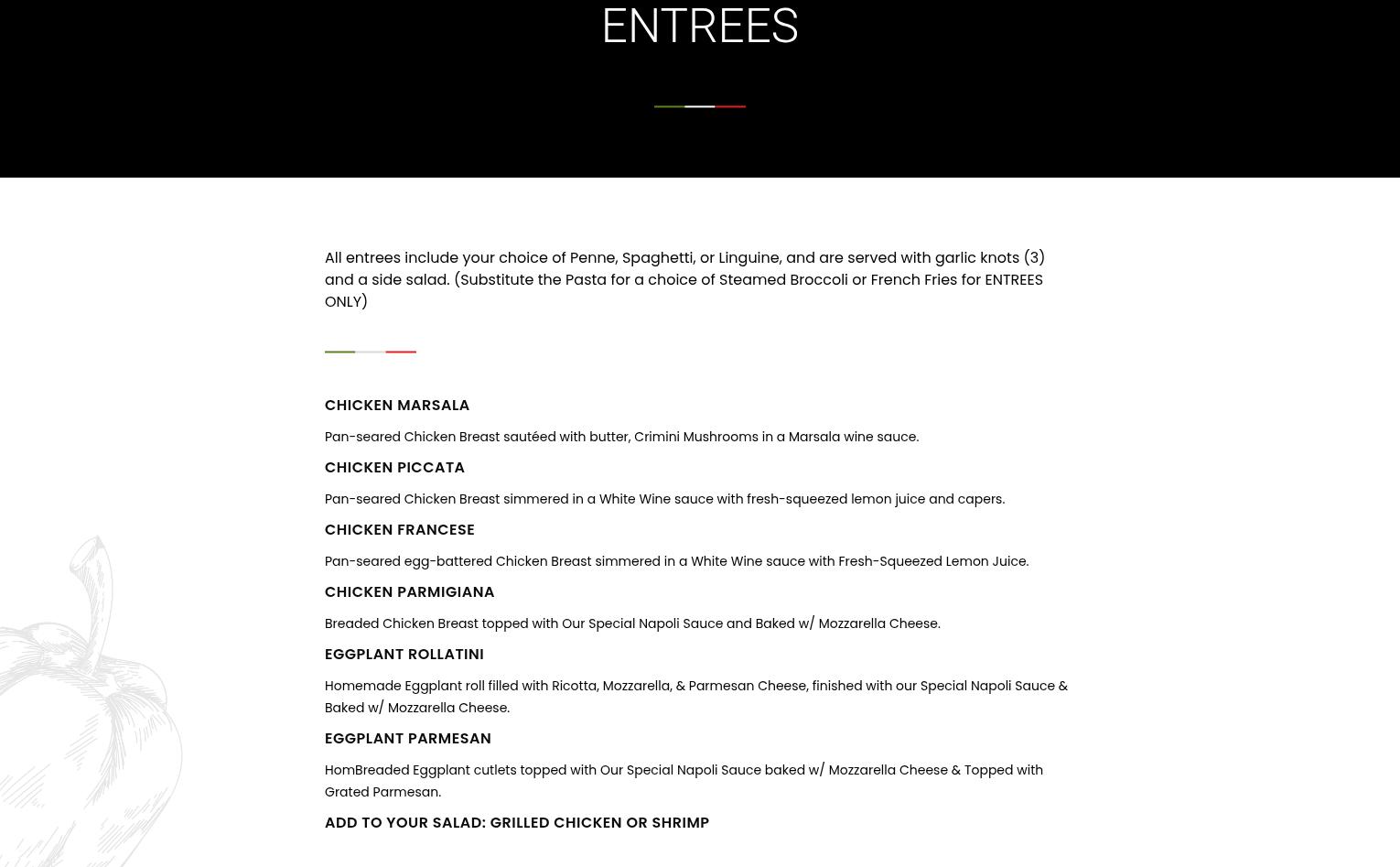 ENTREES

All entrees include your choice of Penne, Spaghetti, or Linguine, and are served with garlic knots (3) and a side salad. (Substitute the Pasta for a choice of Steamed Broccoli or French Fries for ENTREES ONLY)

CHICKEN MARSALA

Pan-seared Chicken Breast sautéed with butter, Crimini Mushrooms in a Marsala wine sauce.

CHICKEN PICCATA

Pan-seared Chicken Breast simmered in a White Wine sauce with fresh-squeezed lemon juice and capers.

CHICKEN FRANCESE

Pan-seared egg-battered Chicken Breast simmered in a White Wine sauce with Fresh-Squeezed Lemon Juice.

CHICKEN PARMIGIANA

Breaded Chicken Breast topped with Our Special Napoli Sauce and Baked w/ Mozzarella Cheese.

EGGPLANT ROLLATINI

Homemade Eggplant roll filled with Ricotta, Mozzarella, & Parmesan Cheese, finished with our Special Napoli Sauce & Baked w/ Mozzarella Cheese.

EGGPLANT PARMESAN

HomBreaded Eggplant cutlets topped with Our Special Napoli Sauce baked w/ Mozzarella Cheese & Topped with Grated Parmesan.

ADD TO YOUR SALAD: GRILLED CHICKEN OR SHRIMP